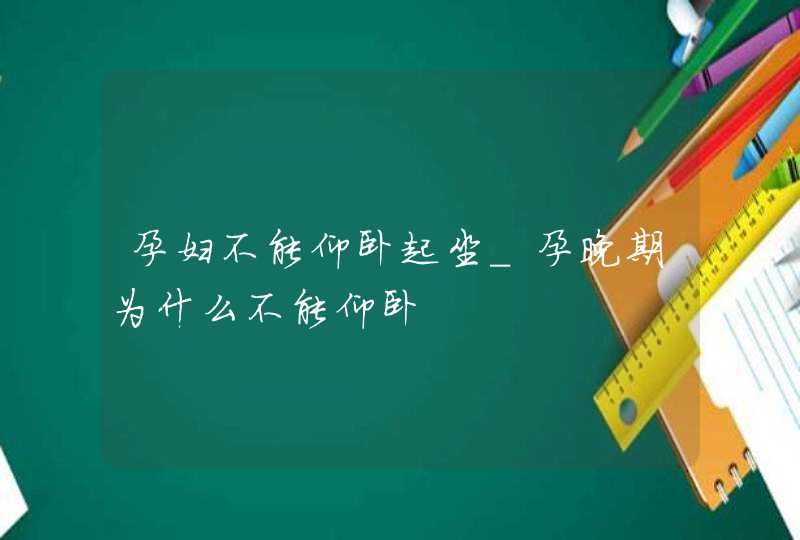 孕妇不能仰卧起坐_孕晚期为什么不能仰卧